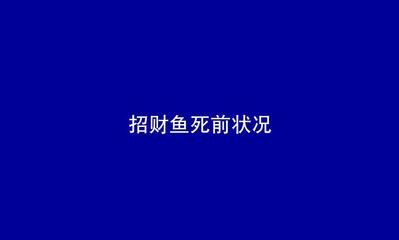 招财鱼死前状况